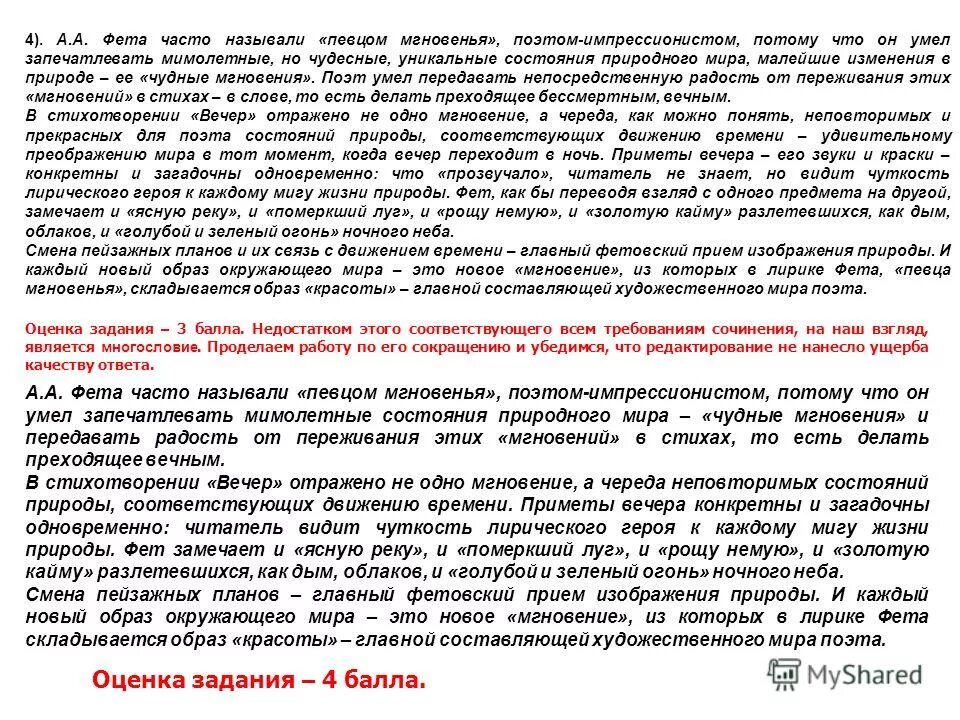 4). А.А. Фета часто называли «певцом мгновенья», поэтом-импрессионистом, потому что он умел запечатлевать мимолетные, но чудесные, уникальные состояния природного мира, малейшие изменения в природе – ее «чудные мгновения». Поэт умел передавать непосредственную радость от переживания этих «мгновений» в стихах – в слове, то есть делать преходящее бессмертным, вечным.
В стихотворении «Вечер» отражено не одно мгновение, а череда, как можно понять, неповторимых и прекрасных для поэта состояний природы, соответствующих движению времени – удивительному преображению мира в тот момент, когда вечер переходит в ночь. Приметы вечера – его звуки и краски – конкретны и загадочны одновременно: что «прозвучало», читатель не знает, но видит чуткость лирического героя к каждому мигу жизни природы. Фет, как бы переводя взгляд с одного предмета на другой, замечает и «ясную реку», и «померкший луг», и «рощу немую», и «золотую кайму» разлетевшихся, как дым, облаков, и «голубой и зеленый огонь» ночного неба.
Смена пейзажных планов и их связь с движением времени – главный фетовский прием изображения природы. И каждый новый образ окружающего мира – это новое «мгновение», из которых в лирике Фета, «певца мгновенья», складывается образ «красоты» – главной составляющей художественного мира поэта.

Оценка задания – 3 балла. Недостатком этого соответствующего всем требованиям сочинения, на наш взгляд, является многословие. Проделаем работу по его сокращению и убедимся, что редактирование не нанесло ущерба качеству ответа.

А.А. Фета часто называли «певцом мгновенья», поэтом-импрессионистом, потому что он умел запечатлевать мимолетные состояния природного мира – «чудные мгновения» и передавать радость от переживания этих «мгновений» в стихах, то есть делать преходящее вечным.
В стихотворении «Вечер» отражено не одно мгновение, а череда неповторимых состояний природы, соответствующих движению времени. Приметы вечера конкретны и загадочны одновременно: читатель видит чуткость лирического героя к каждому мигу жизни природы. Фет замечает и «ясную реку», и «померкший луг», и «рощу немую», и «золотую кайму» разлетевшихся, как дым, облаков, и «голубой и зеленый огонь» ночного неба.
Смена пейзажных планов – главный фетовский прием изображения природы. И каждый новый образ окружающего мира – это новое «мгновение», из которых в лирике Фета складывается образ «красоты» – главной составляющей художественного мира поэта.

Оценка задания – 4 балла.

MyShared